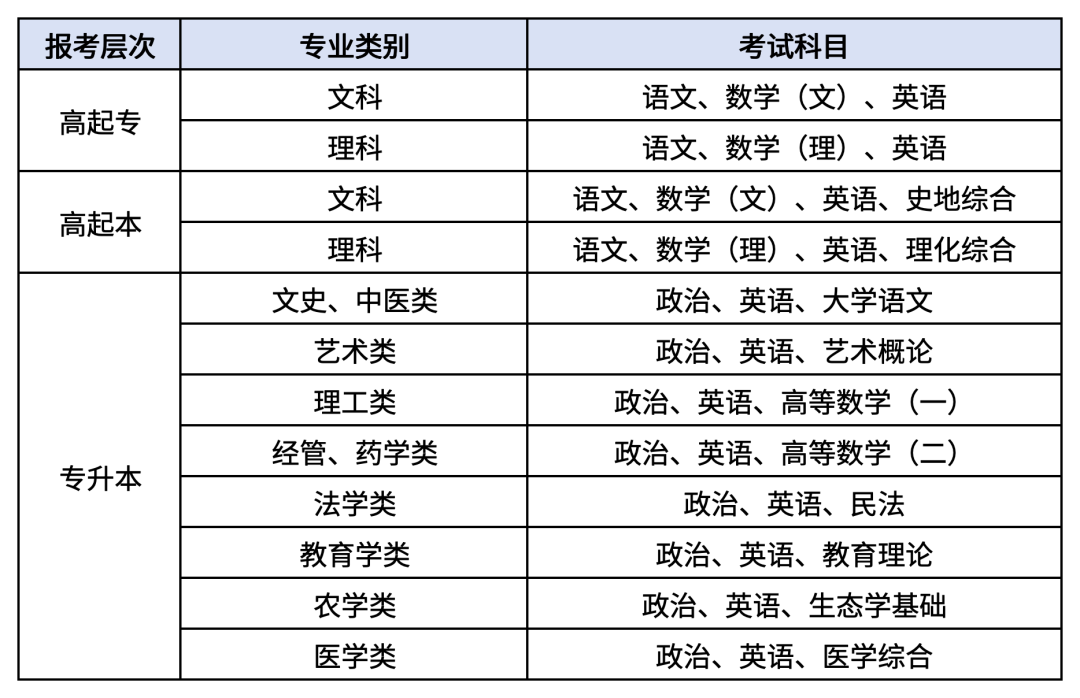 | 报考层次 | 专业类别 | 考试科目 |
|---|---|---|
| 高起专 | 文科 | 语文、数学（文）、英语 |
|  | 理科 | 语文、数学（理）、英语 |
| 高起本 | 文科 | 语文、数学（文）、英语、史地综合 |
|  | 理科 | 语文、数学（理）、英语、理化综合 |
| 专升本 | 文史、中医类 | 政治、英语、大学语文 |
|  | 艺术类 | 政治、英语、艺术概论 |
|  | 理工类 | 政治、英语、高等数学（一） |
|  | 经管、药学类 | 政治、英语、高等数学（二） |
|  | 法学类 | 政治、英语、民法 |
|  | 教育学类 | 政治、英语、教育理论 |
|  | 农学类 | 政治、英语、生态学基础 |
|  | 医学类 | 政治、英语、医学综合 |